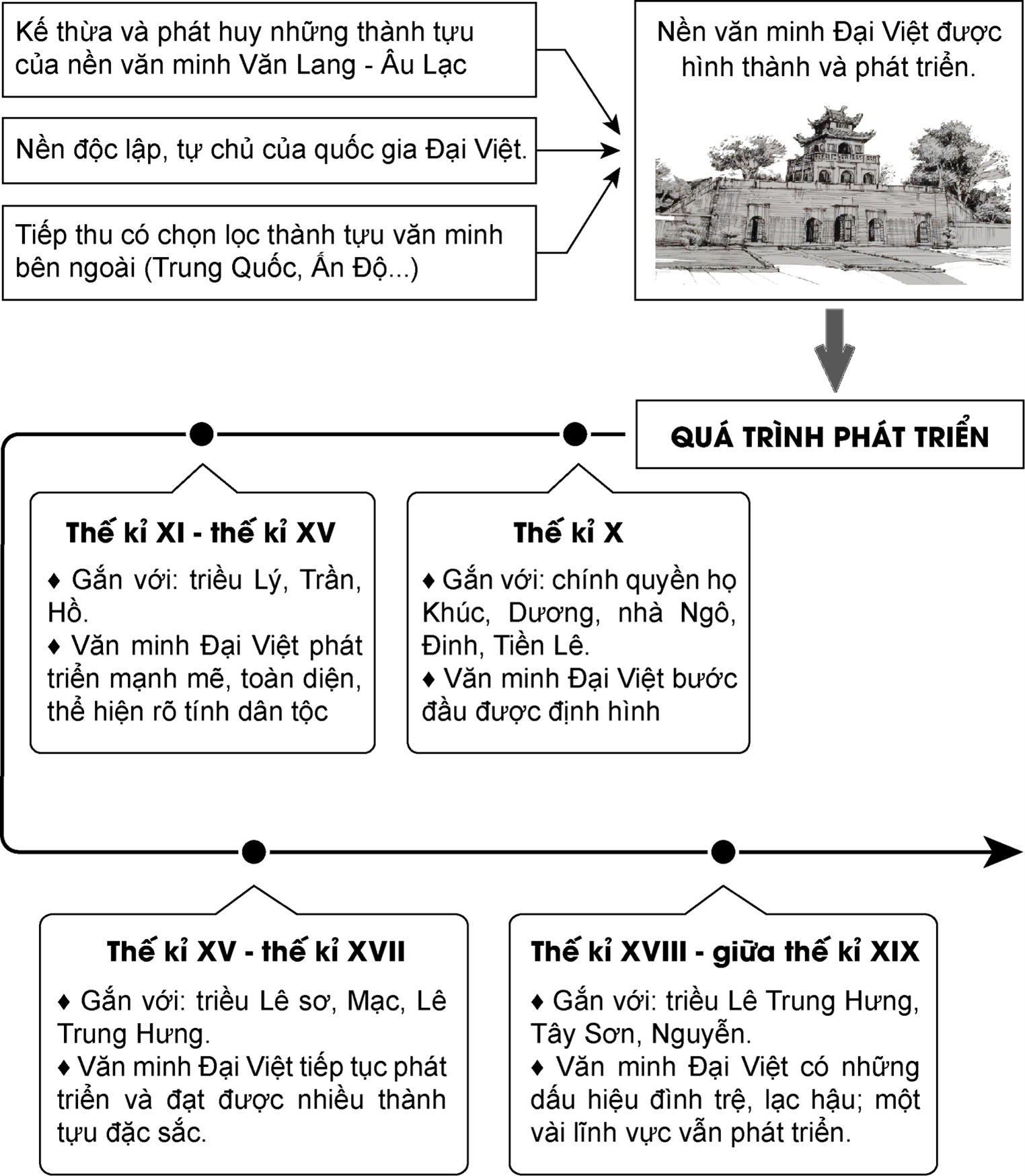 Kế thừa và phát huy những thành tựu của nền văn minh Văn Lang - Âu Lạc

Nền độc lập, tự chủ của quốc gia Đại Việt.

Tiếp thu có chọn lọc thành tựu văn minh bên ngoài (Trung Quốc, Ấn Độ...)

Nền văn minh Đại Việt được hình thành và phát triển.

QUÁ TRÌNH PHÁT TRIỂN

Thế kỉ X

♦ Gắn với: chính quyền họ Khúc, Dương, nhà Ngô, Đinh, Tiền Lê.
♦ Văn minh Đại Việt bước đầu được định hình

Thế kỉ XI - thế kỉ XV

♦ Gắn với: triều Lý, Trần, Hồ.
♦ Văn minh Đại Việt phát triển mạnh mẽ, toàn diện, thể hiện rõ tính dân tộc

Thế kỉ XV - thế kỉ XVII

♦ Gắn với: triều Lê sơ, Mạc, Lê Trung Hưng.
♦ Văn minh Đại Việt tiếp tục phát triển và đạt được nhiều thành tựu đặc sắc.

Thế kỉ XVIII - giữa thế kỉ XIX

♦ Gắn với: triều Lê Trung Hưng, Tây Sơn, Nguyễn.
♦ Văn minh Đại Việt có những dấu hiệu đình trệ, lạc hậu; một vài lĩnh vực vẫn phát triển.